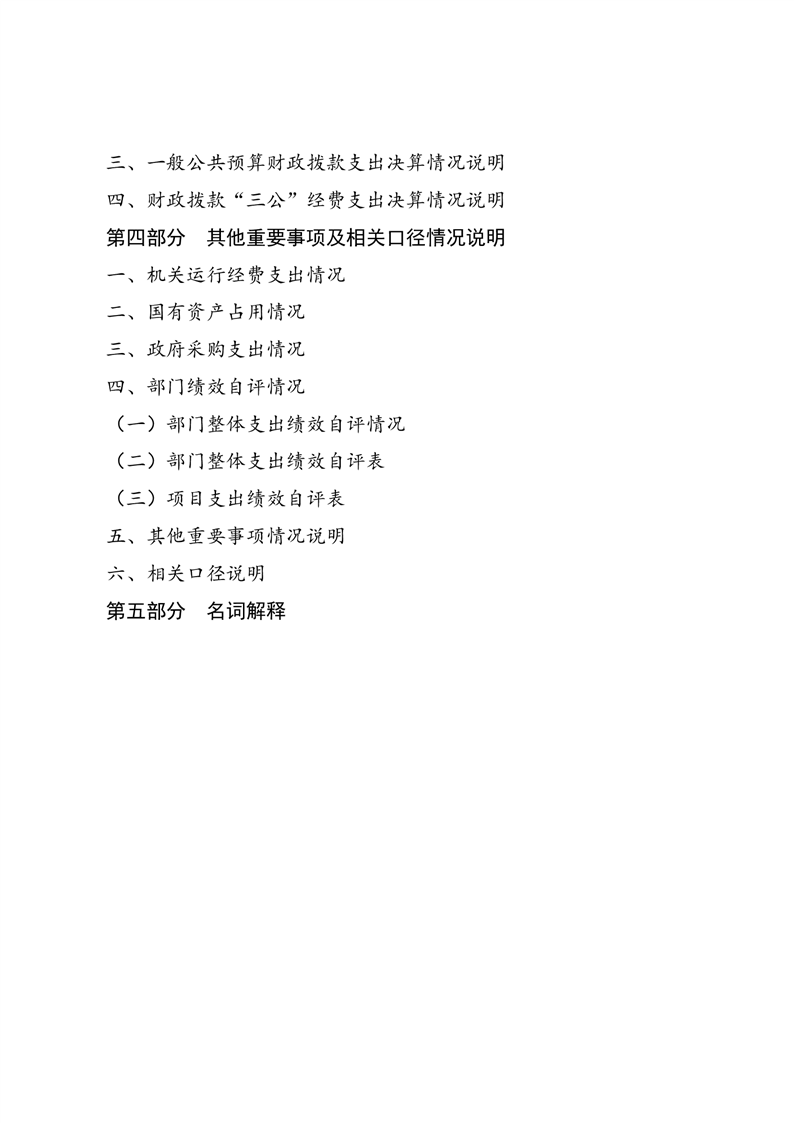 三、一般公共预算财政拨款支出决算情况说明

四、财政拨款“三公”经费支出决算情况说明

第四部分　其他重要事项及相关口径情况说明

一、机关运行经费支出情况

二、国有资产占用情况

三、政府采购支出情况

四、部门绩效自评情况

（一）部门整体支出绩效自评情况

（二）部门整体支出绩效自评表

（三）项目支出绩效自评表

五、其他重要事项情况说明

六、相关口径说明

第五部分　名词解释